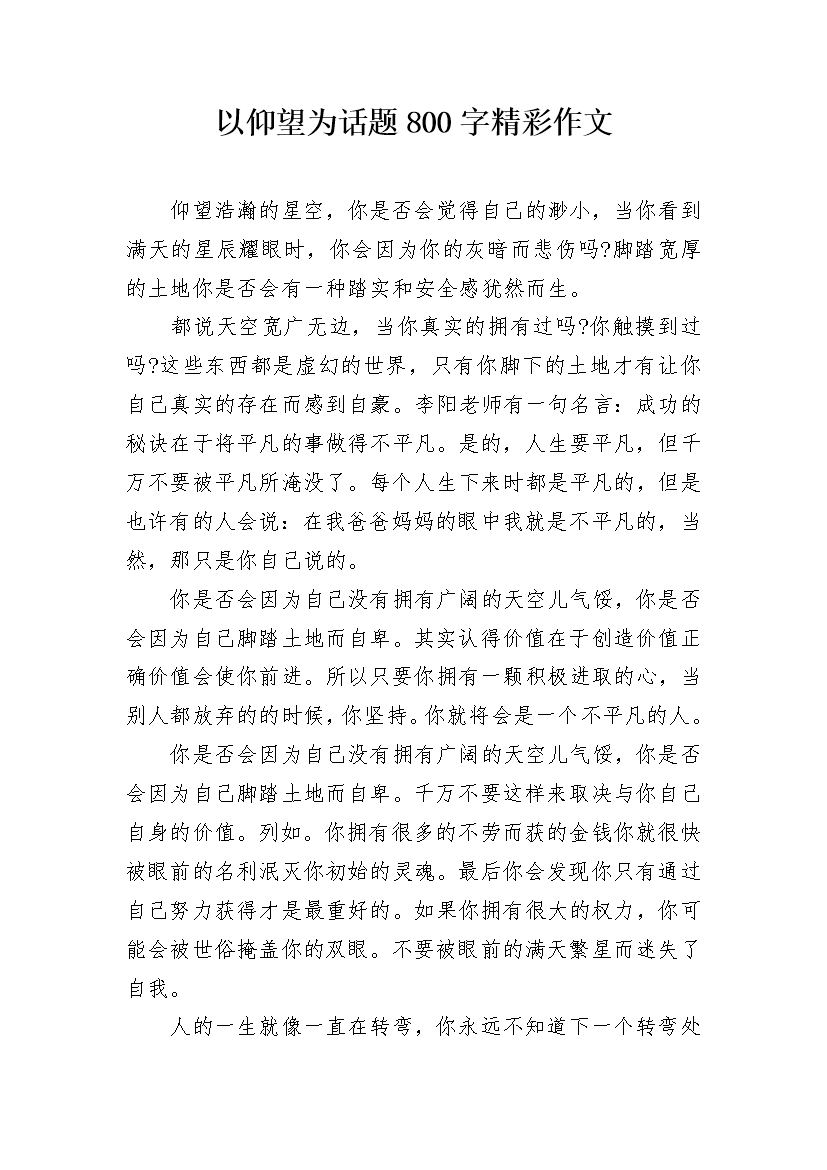 以仰望为话题800字精彩作文

仰望浩瀚的星空，你是否会觉得自己的渺小，当你看到满天的星辰耀眼时，你会因为你的灰暗而悲伤吗?脚踏宽厚的土地你是否会有一种踏实和安全感犹然而生。

都说天空宽广无边，当你真实的拥有过吗?你触摸到过吗?这些东西都是虚幻的世界，只有你脚下的土地才有让你自己真实的存在而感到自豪。李阳老师有一句名言：成功的秘诀在于将平凡的事做得不平凡。是的，人生要平凡，但千万不要被平凡所淹没了。每个人生下来时都是平凡的，但是也许有的人会说：在我爸爸妈妈的眼中我就是不平凡的，当然，那只是你自己说的。

你是否会因为自己没有拥有广阔的天空儿气馁，你是否会因为自己脚踏土地而自卑。其实认得价值在于创造价值正确价值会使你前进。所以只要你拥有一颗积极进取的心，当别人都放弃的的时候，你坚持。你就将会是一个不平凡的人。

你是否会因为自己没有拥有广阔的天空儿气馁，你是否会因为自己脚踏土地而自卑。千万不要这样来取决与你自己自身的价值。列如。你拥有很多的不劳而获的金钱你就很快被眼前的名利泯灭你初始的灵魂。最后你会发现你只有通过自己努力获得才是最重好的。如果你拥有很大的权力，你可能会被世俗掩盖你的双眼。不要被眼前的满天繁星而迷失了自我。

人的一生就像一直在转弯，你永远不知道下一个转弯处